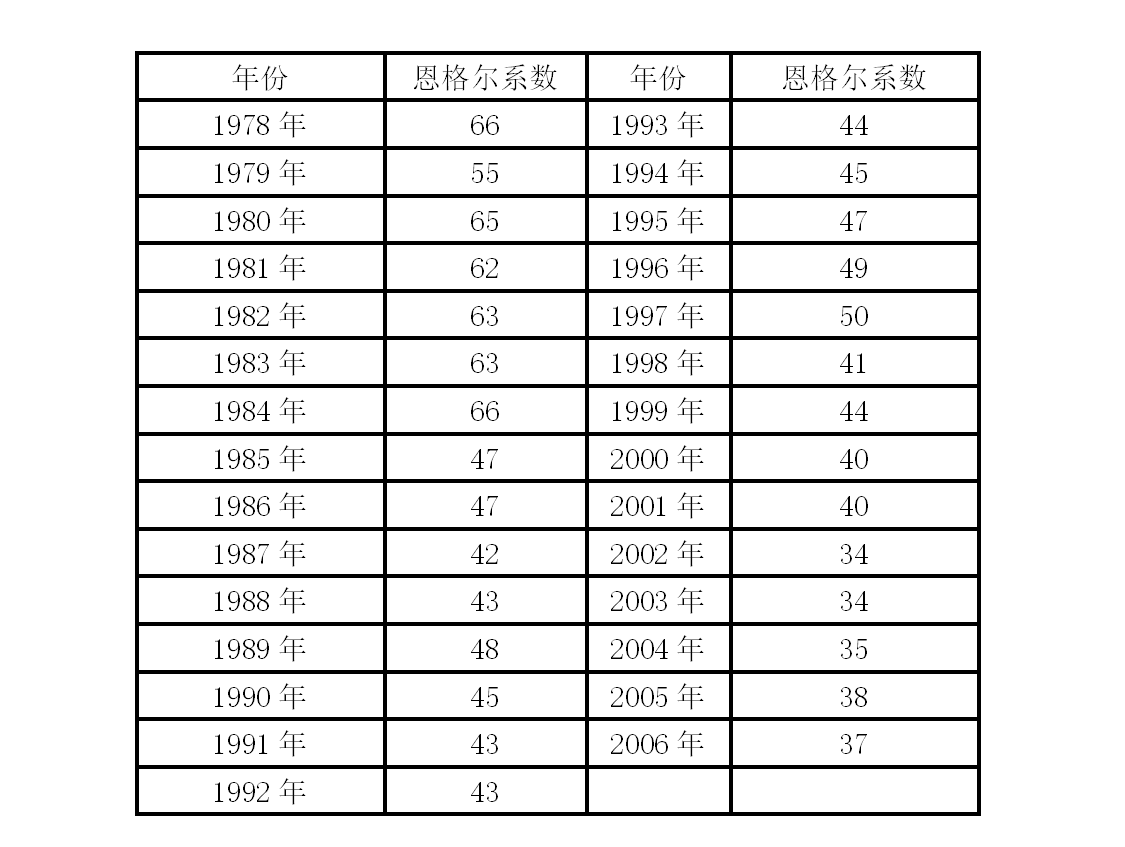 | 年份 | 恩格尔系数 | 年份 | 恩格尔系数 |
|---|---|---|---|
| 1978 年 | 66 | 1993 年 | 44 |
| 1979 年 | 55 | 1994 年 | 45 |
| 1980 年 | 65 | 1995 年 | 47 |
| 1981 年 | 62 | 1996 年 | 49 |
| 1982 年 | 63 | 1997 年 | 50 |
| 1983 年 | 63 | 1998 年 | 41 |
| 1984 年 | 66 | 1999 年 | 44 |
| 1985 年 | 47 | 2000 年 | 40 |
| 1986 年 | 47 | 2001 年 | 40 |
| 1987 年 | 42 | 2002 年 | 34 |
| 1988 年 | 43 | 2003 年 | 34 |
| 1989 年 | 48 | 2004 年 | 35 |
| 1990 年 | 45 | 2005 年 | 38 |
| 1991 年 | 43 | 2006 年 | 37 |
| 1992 年 | 43 | | |